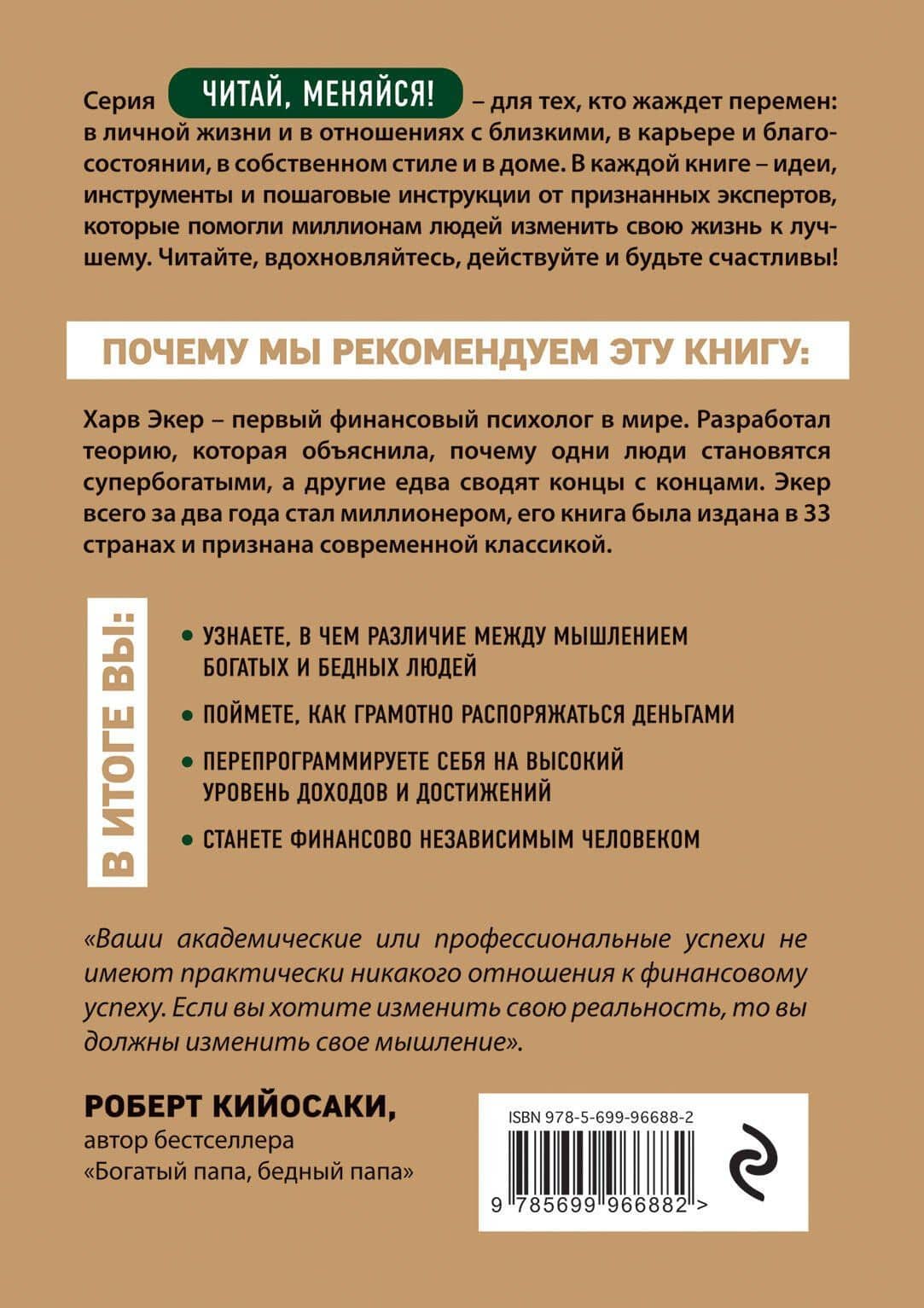 Серия ЧИТАЙ, МЕНЯЙСЯ! – для тех, кто жаждет перемен: в личной жизни и в отношениях с близкими, в карьере и благосостоянии, в собственном стиле и в доме. В каждой книге – идеи, инструменты и пошаговые инструкции от признанных экспертов, которые помогли миллионам людей изменить свою жизнь к лучшему. Читайте, вдохновляйтесь, действуйте и будьте счастливы!

ПОЧЕМУ МЫ РЕКОМЕНДУЕМ ЭТУ КНИГУ:

Харв Экер – первый финансовый психолог в мире. Разработал теорию, которая объяснила, почему одни люди становятся супербогатыми, а другие едва сводят концы с концами. Экер всего за два года стал миллионером, его книга была издана в 33 странах и признана современной классикой.

В ИТОГЕ ВЫ:

• УЗНАЕТЕ, В ЧЕМ РАЗЛИЧИЕ МЕЖДУ МЫШЛЕНИЕМ БОГАТЫХ И БЕДНЫХ ЛЮДЕЙ

• ПОЙМЕТЕ, КАК ГРАМОТНО РАСПОРЯЖАТЬСЯ ДЕНЬГАМИ

• ПЕРЕПРОГРАММИРУЕТЕ СЕБЯ НА ВЫСОКИЙ УРОВЕНЬ ДОХОДОВ И ДОСТИЖЕНИЙ

• СТАНЕТЕ ФИНАНСОВО НЕЗАВИСИМЫМ ЧЕЛОВЕКОМ

«Ваши академические или профессиональные успехи не имеют практически никакого отношения к финансовому успеху. Если вы хотите изменить свою реальность, то вы должны изменить свое мышление».

РОБЕРТ КИЙОСАКИ,
автор бестселлера
«Богатый папа, бедный папа»

ISBN 978-5-699-96688-2

9 785699 966882 >